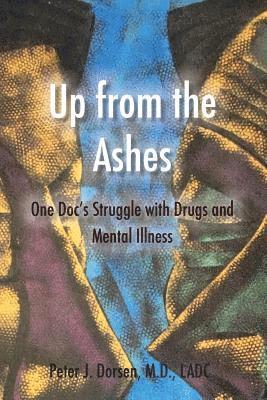 Up from the Ashes

One Doc's Struggle with Drugs and Mental Illness

Peter J. Dorsen, M.D., LADC